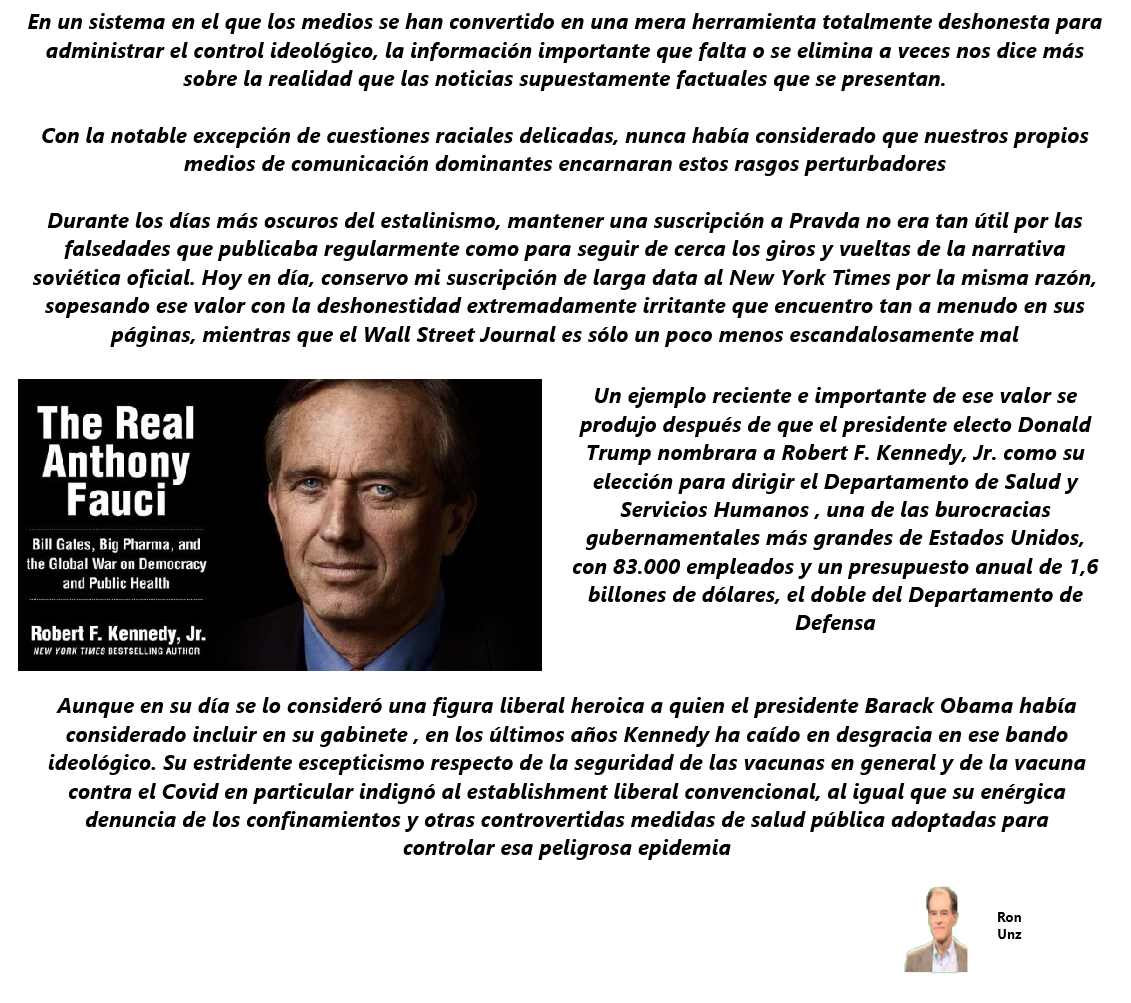 En un sistema en el que los medios se han convertido en una mera herramienta totalmente deshonesta para administrar el control ideológico, la información importante que falta o se elimina a veces nos dice más sobre la realidad que las noticias supuestamente factuales que se presentan.

Con la notable excepción de cuestiones raciales delicadas, nunca había considerado que nuestros propios medios de comunicación dominantes encarnaran estos rasgos perturbadores

Durante los días más oscuros del estalinismo, mantener una suscripción a Pravda no era tan útil por las falsedades que publicaba regularmente como para seguir de cerca los giros y vueltas de la narrativa soviética oficial. Hoy en día, conservo mi suscripción de larga data al New York Times por la misma razón, sopesando ese valor con la deshonestidad extremadamente irritante que encuentro tan a menudo en sus páginas, mientras que el Wall Street Journal es sólo un poco menos escandalosamente mal

The Real Anthony Fauci

Bill Gates, Big Pharma, and the Global War on Democracy and Public Health

Robert F. Kennedy, Jr.

NEW YORK TIMES BESTSELLING AUTHOR

Un ejemplo reciente e importante de ese valor se produjo después de que el presidente electo Donald Trump nombrara a Robert F. Kennedy, Jr. como su elección para dirigir el Departamento de Salud y Servicios Humanos , una de las burocracias gubernamentales más grandes de Estados Unidos, con 83.000 empleados y un presupuesto anual de 1,6 billones de dólares, el doble del Departamento de Defensa

Aunque en su día se lo consideró una figura liberal heroica a quien el presidente Barack Obama había considerado incluir en su gabinete , en los últimos años Kennedy ha caído en desgracia en ese bando ideológico. Su estridente escepticismo respecto de la seguridad de las vacunas en general y de la vacuna contra el Covid en particular indignó al establishment liberal convencional, al igual que su enérgica denuncia de los confinamientos y otras controvertidas medidas de salud pública adoptadas para controlar esa peligrosa epidemia

Ron Unz